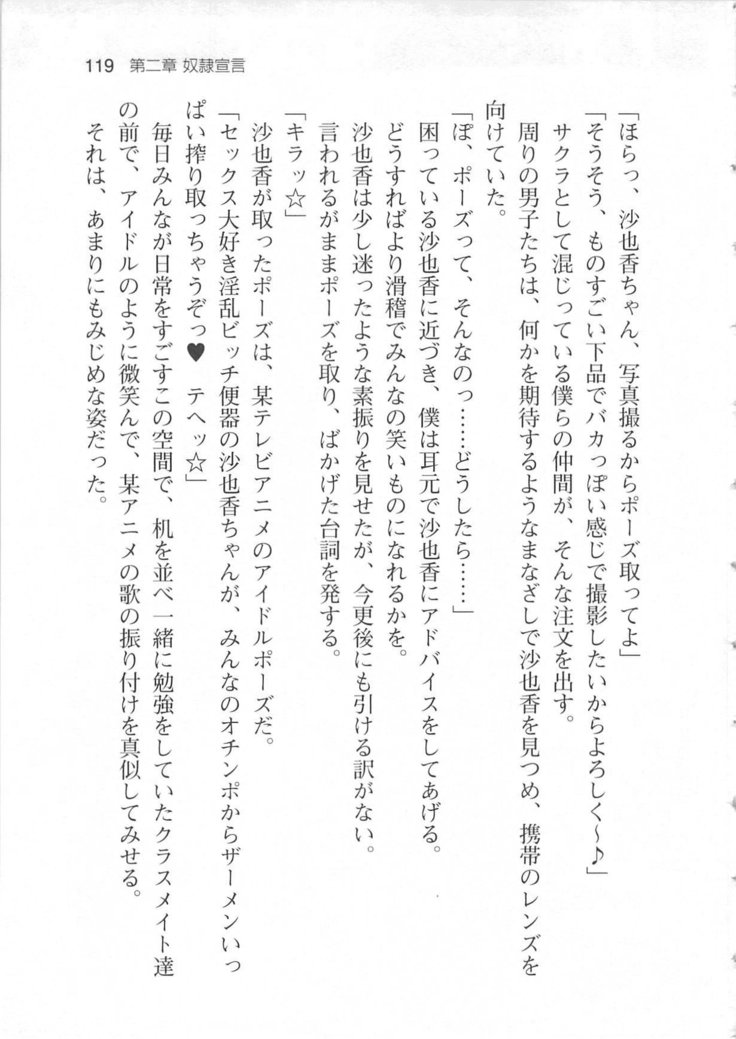 119　第二章 奴隷宣言

「ほらっ、沙也香ちゃん、写真撮るからポーズ取ってよ」

「そうそう、ものすごい下品でバカっぽい感じで撮影したいからよろしく～♪」

サクラとして混じっている僕らの仲間が、そんな注文を出す。

周りの男子たちは、何かを期待するようなまなざしで沙也香を見つめ、携帯のレンズを向けていた。

「ぽ、ポーズって、そんなのっ……どうしたら……」

困っている沙也香に近づき、僕は耳元で沙也香にアドバイスをしてあげる。

どうすればより滑稽でみんなの笑いものになれるかを。

沙也香は少し迷ったような素振りを見せたが、今更後にも引ける訳がない。

言われるがままポーズを取り、ばかげた台詞を発する。

「キラッ☆」

沙也香が取ったポーズは、某テレビアニメのアイドルポーズだ。

「セックス大好き淫乱ビッチ便器の沙也香ちゃんが、みんなのオチンポからザーメンいっぱい搾り取っちゃうぞっ♥　テヘッ☆」

毎日みんなが日常をすごすこの空間で、机を並べ一緒に勉強をしていたクラスメイト達の前で、アイドルのように微笑んで、某アニメの歌の振り付けを真似してみせる。

それは、あまりにもみじめな姿だった。